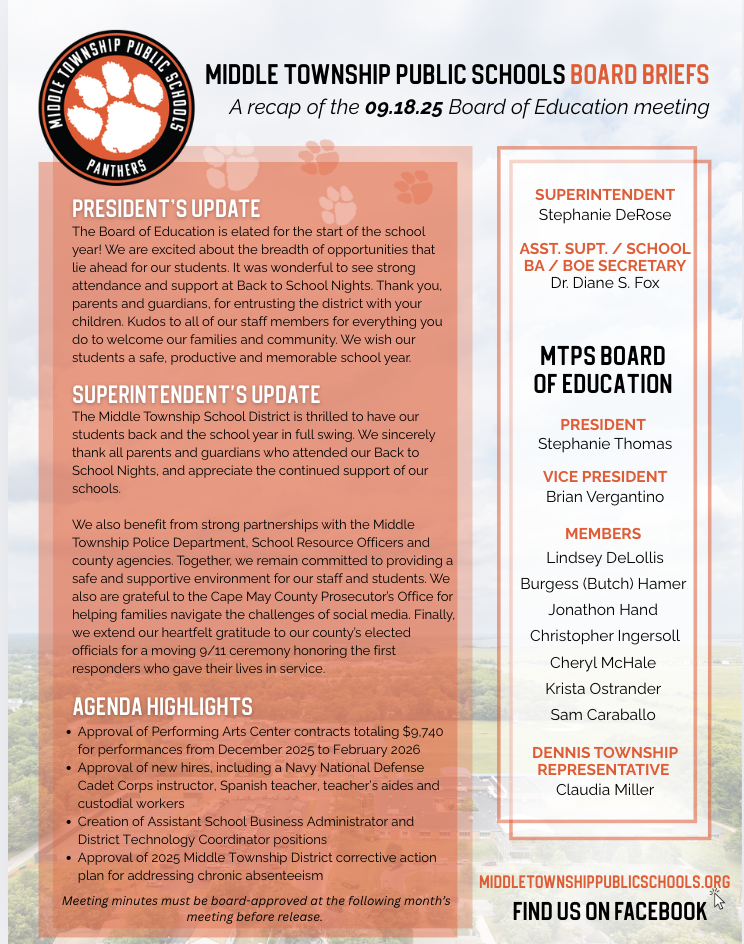 MIDDLE TOWNSHIP PUBLIC SCHOOLS
PANTHERS

MIDDLE TOWNSHIP PUBLIC SCHOOLS BOARD BRIEFS
A recap of the 09.18.25 Board of Education meeting

PRESIDENT'S UPDATE
The Board of Education is elated for the start of the school year! We are excited about the breadth of opportunities that lie ahead for our students. It was wonderful to see strong attendance and support at Back to School Nights. Thank you, parents and guardians, for entrusting the district with your children. Kudos to all of our staff members for everything you do to welcome our families and community. We wish our students a safe, productive and memorable school year.

SUPERINTENDENT'S UPDATE
The Middle Township School District is thrilled to have our students back and the school year in full swing. We sincerely thank all parents and guardians who attended our Back to School Nights, and appreciate the continued support of our schools.

We also benefit from strong partnerships with the Middle Township Police Department, School Resource Officers and county agencies. Together, we remain committed to providing a safe and supportive environment for our staff and students. We also are grateful to the Cape May County Prosecutor's Office for helping families navigate the challenges of social media. Finally, we extend our heartfelt gratitude to our county's elected officials for a moving 9/11 ceremony honoring the first responders who gave their lives in service.

AGENDA HIGHLIGHTS
• Approval of Performing Arts Center contracts totaling $9,740 for performances from December 2025 to February 2026
• Approval of new hires, including a Navy National Defense Cadet Corps instructor, Spanish teacher, teacher's aides and custodial workers
• Creation of Assistant School Business Administrator and District Technology Coordinator positions
• Approval of 2025 Middle Township District corrective action plan for addressing chronic absenteeism

Meeting minutes must be board-approved at the following month's meeting before release.

SUPERINTENDENT
Stephanie DeRose

ASST. SUPT. / SCHOOL BA / BOE SECRETARY
Dr. Diane S. Fox

MTPS BOARD OF EDUCATION

PRESIDENT
Stephanie Thomas

VICE PRESIDENT
Brian Vergantino

MEMBERS
Lindsey DeLollis
Burgess (Butch) Hamer
Jonathon Hand
Christopher Ingersoll
Cheryl McHale
Krista Ostrander
Sam Caraballo

DENNIS TOWNSHIP REPRESENTATIVE
Claudia Miller

MIDDLETOWNSHIPPUBLICSCHOOLS.ORG
FIND US ON FACEBOOK